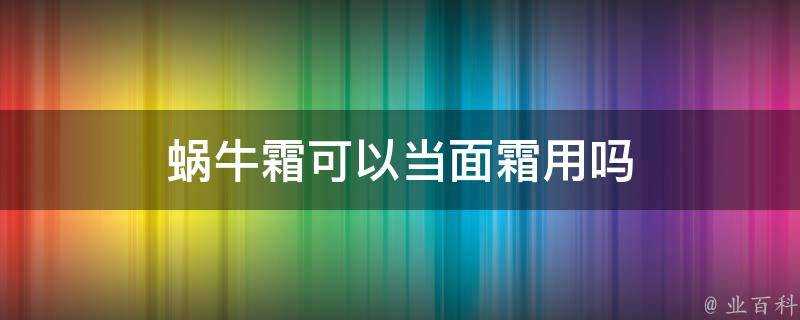 蜗牛霜可以当面霜用吗

@ 业百科